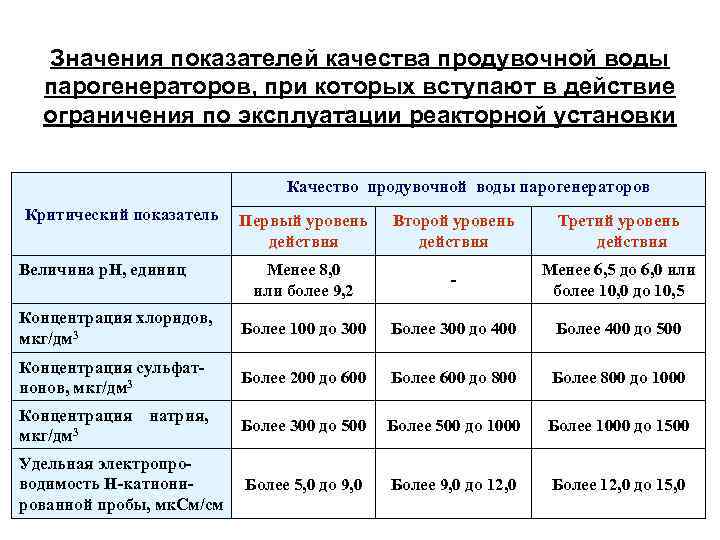 Значения показателей качества продувочной воды парогенераторов, при которых вступают в действие ограничения по эксплуатации реакторной установки

| Критический показатель | Качество продувочной воды парогенераторов | | |
|---|---|---|---|
| | Первый уровень действия | Второй уровень действия | Третий уровень действия |
| Величина pH, единиц | Менее 8,0 или более 9,2 | - | Менее 6,5 до 6,0 или более 10,0 до 10,5 |
| Концентрация хлоридов, мкг/дм$^3$ | Более 100 до 300 | Более 300 до 400 | Более 400 до 500 |
| Концентрация сульфат-ионов, мкг/дм$^3$ | Более 200 до 600 | Более 600 до 800 | Более 800 до 1000 |
| Концентрация натрия, мкг/дм$^3$ | Более 300 до 500 | Более 500 до 1000 | Более 1000 до 1500 |
| Удельная электропроводимость Н-катионированной пробы, мкСм/см | Более 5,0 до 9,0 | Более 9,0 до 12,0 | Более 12,0 до 15,0 |